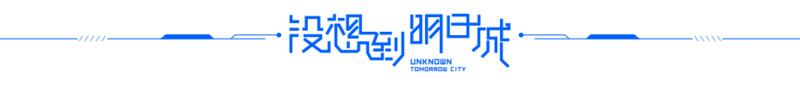 没想到明日城
UNKNOWN
TOMORROW CITY